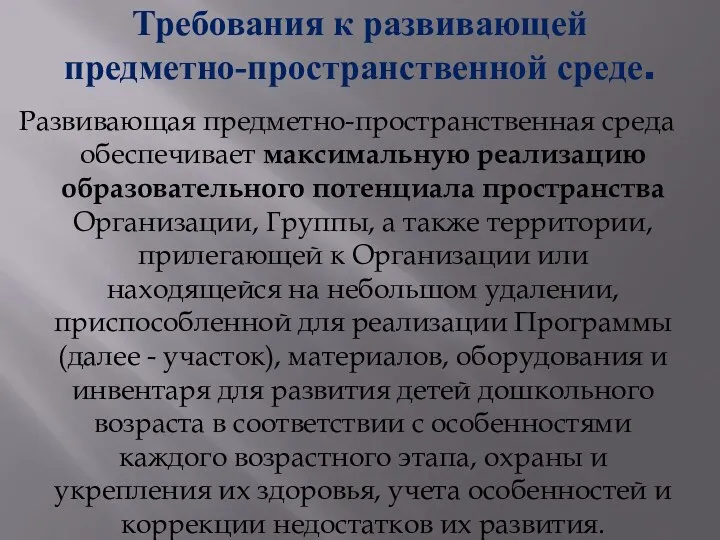 Требования к развивающей предметно-пространственной среде.

Развивающая предметно-пространственная среда обеспечивает максимальную реализацию образовательного потенциала пространства Организации, Группы, а также территории, прилегающей к Организации или находящейся на небольшом удалении, приспособленной для реализации Программы (далее - участок), материалов, оборудования и инвентаря для развития детей дошкольного возраста в соответствии с особенностями каждого возрастного этапа, охраны и укрепления их здоровья, учета особенностей и коррекции недостатков их развития.